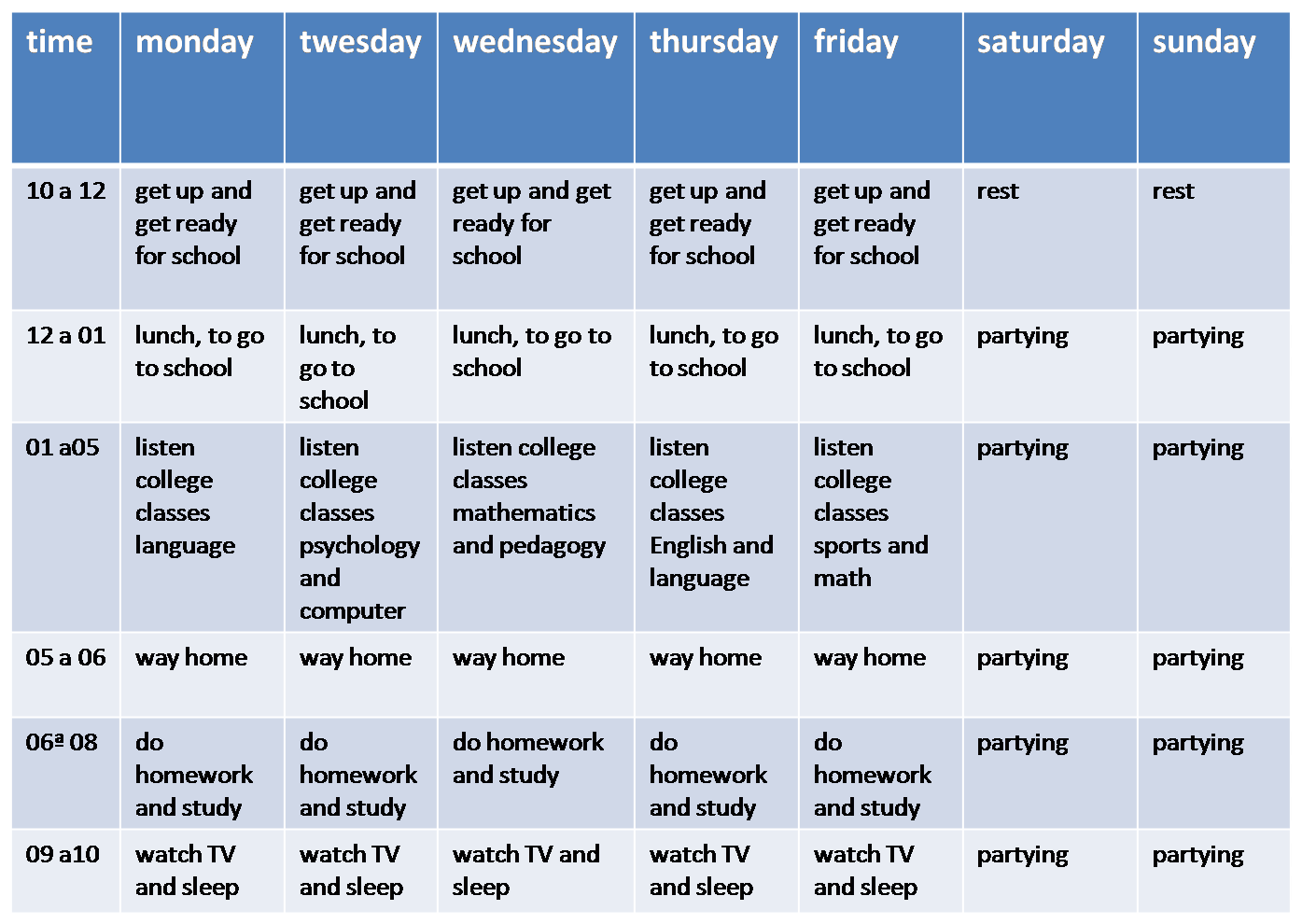 | time | monday | twesday | wednesday | thursday | friday | saturday | sunday |
|---|---|---|---|---|---|---|---|
| 10 a 12 | get up and get ready for school | get up and get ready for school | get up and get ready for school | get up and get ready for school | get up and get ready for school | rest | rest |
| 12 a 01 | lunch, to go to school | lunch, to go to school | lunch, to go to school | lunch, to go to school | lunch, to go to school | partying | partying |
| 01 a05 | listen college classes language | listen college classes psychology and computer | listen college classes mathematics and pedagogy | listen college classes English and language | listen college classes sports and math | partying | partying |
| 05 a 06 | way home | way home | way home | way home | way home | partying | partying |
| 06ª 08 | do homework and study | do homework and study | do homework and study | do homework and study | do homework and study | partying | partying |
| 09 a10 | watch TV and sleep | watch TV and sleep | watch TV and sleep | watch TV and sleep | watch TV and sleep | partying | partying |